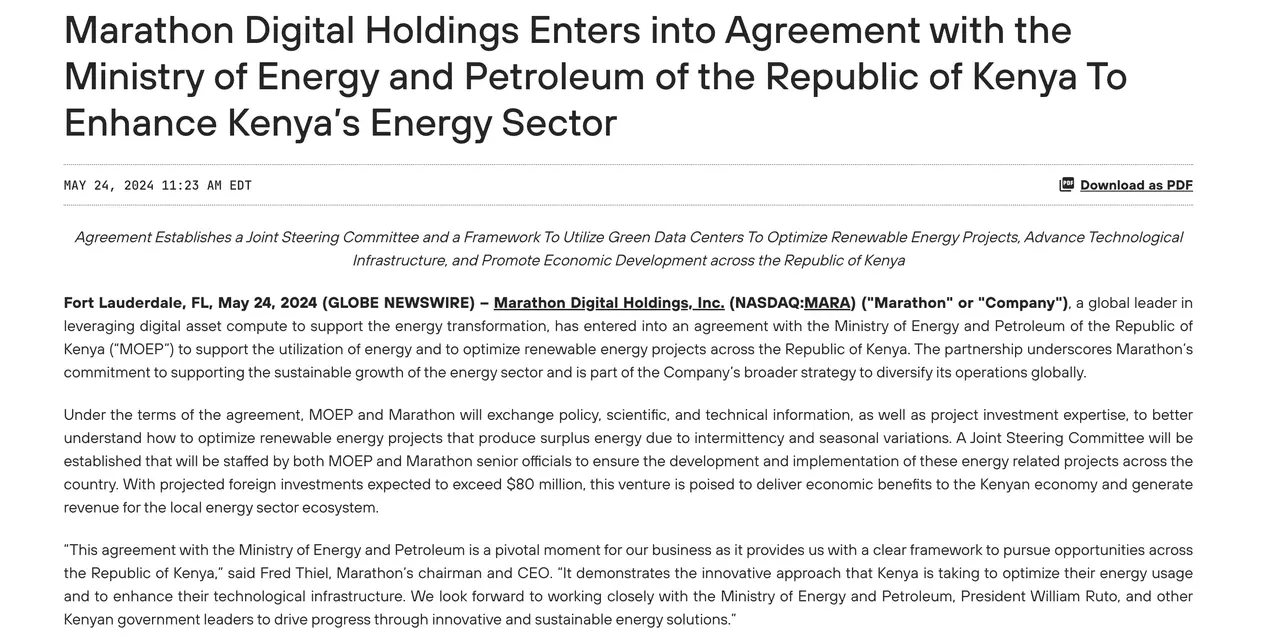 Marathon Digital Holdings Enters into Agreement with the Ministry of Energy and Petroleum of the Republic of Kenya To Enhance Kenya's Energy Sector

MAY 24, 2024 11:23 AM EDT

Download as PDF

Agreement Establishes a Joint Steering Committee and a Framework To Utilize Green Data Centers To Optimize Renewable Energy Projects, Advance Technological Infrastructure, and Promote Economic Development across the Republic of Kenya

Fort Lauderdale, FL, May 24, 2024 (GLOBE NEWSWIRE) – Marathon Digital Holdings, Inc. (NASDAQ:MARA) ("Marathon" or "Company"), a global leader in leveraging digital asset compute to support the energy transformation, has entered into an agreement with the Ministry of Energy and Petroleum of the Republic of Kenya ("MOEP") to support the utilization of energy and to optimize renewable energy projects across the Republic of Kenya. The partnership underscores Marathon's commitment to supporting the sustainable growth of the energy sector and is part of the Company's broader strategy to diversify its operations globally.

Under the terms of the agreement, MOEP and Marathon will exchange policy, scientific, and technical information, as well as project investment expertise, to better understand how to optimize renewable energy projects that produce surplus energy due to intermittency and seasonal variations. A Joint Steering Committee will be established that will be staffed by both MOEP and Marathon senior officials to ensure the development and implementation of these energy related projects across the country. With projected foreign investments expected to exceed $80 million, this venture is poised to deliver economic benefits to the Kenyan economy and generate revenue for the local energy sector ecosystem.

"This agreement with the Ministry of Energy and Petroleum is a pivotal moment for our business as it provides us with a clear framework to pursue opportunities across the Republic of Kenya," said Fred Thiel, Marathon's chairman and CEO. "It demonstrates the innovative approach that Kenya is taking to optimize their energy usage and to enhance their technological infrastructure. We look forward to working closely with the Ministry of Energy and Petroleum, President William Ruto, and other Kenyan government leaders to drive progress through innovative and sustainable energy solutions."